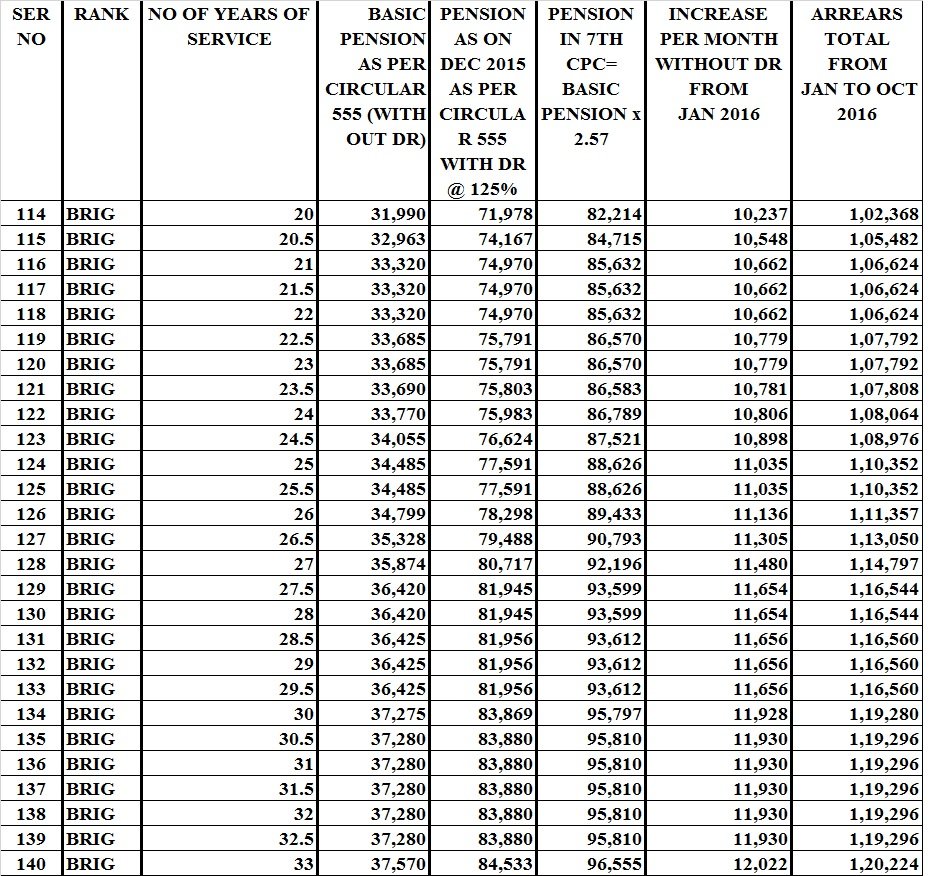 | SER NO | RANK | NO OF YEARS OF SERVICE | BASIC PENSION AS PER CIRCULAR 555 (WITH OUT DR) | PENSION AS ON DEC 2015 AS PER CIRCULA R 555 WITH DR @ 125% | PENSION IN 7TH CPC= BASIC PENSION x 2.57 | INCREASE PER MONTH WITHOUT DR FROM JAN 2016 | ARREARS TOTAL FROM JAN TO OCT 2016 |
|---|---|---|---|---|---|---|---|
| 114 | BRIG | 20 | 31,990 | 71,978 | 82,214 | 10,237 | 1,02,368 |
| 115 | BRIG | 20.5 | 32,963 | 74,167 | 84,715 | 10,548 | 1,05,482 |
| 116 | BRIG | 21 | 33,320 | 74,970 | 85,632 | 10,662 | 1,06,624 |
| 117 | BRIG | 21.5 | 33,320 | 74,970 | 85,632 | 10,662 | 1,06,624 |
| 118 | BRIG | 22 | 33,320 | 74,970 | 85,632 | 10,662 | 1,06,624 |
| 119 | BRIG | 22.5 | 33,685 | 75,791 | 86,570 | 10,779 | 1,07,792 |
| 120 | BRIG | 23 | 33,685 | 75,791 | 86,570 | 10,779 | 1,07,792 |
| 121 | BRIG | 23.5 | 33,690 | 75,803 | 86,583 | 10,781 | 1,07,808 |
| 122 | BRIG | 24 | 33,770 | 75,983 | 86,789 | 10,806 | 1,08,064 |
| 123 | BRIG | 24.5 | 34,055 | 76,624 | 87,521 | 10,898 | 1,08,976 |
| 124 | BRIG | 25 | 34,485 | 77,591 | 88,626 | 11,035 | 1,10,352 |
| 125 | BRIG | 25.5 | 34,485 | 77,591 | 88,626 | 11,035 | 1,10,352 |
| 126 | BRIG | 26 | 34,799 | 78,298 | 89,433 | 11,136 | 1,11,357 |
| 127 | BRIG | 26.5 | 35,328 | 79,488 | 90,793 | 11,305 | 1,13,050 |
| 128 | BRIG | 27 | 35,874 | 80,717 | 92,196 | 11,480 | 1,14,797 |
| 129 | BRIG | 27.5 | 36,420 | 81,945 | 93,599 | 11,654 | 1,16,544 |
| 130 | BRIG | 28 | 36,420 | 81,945 | 93,599 | 11,654 | 1,16,544 |
| 131 | BRIG | 28.5 | 36,425 | 81,956 | 93,612 | 11,656 | 1,16,560 |
| 132 | BRIG | 29 | 36,425 | 81,956 | 93,612 | 11,656 | 1,16,560 |
| 133 | BRIG | 29.5 | 36,425 | 81,956 | 93,612 | 11,656 | 1,16,560 |
| 134 | BRIG | 30 | 37,275 | 83,869 | 95,797 | 11,928 | 1,19,280 |
| 135 | BRIG | 30.5 | 37,280 | 83,880 | 95,810 | 11,930 | 1,19,296 |
| 136 | BRIG | 31 | 37,280 | 83,880 | 95,810 | 11,930 | 1,19,296 |
| 137 | BRIG | 31.5 | 37,280 | 83,880 | 95,810 | 11,930 | 1,19,296 |
| 138 | BRIG | 32 | 37,280 | 83,880 | 95,810 | 11,930 | 1,19,296 |
| 139 | BRIG | 32.5 | 37,280 | 83,880 | 95,810 | 11,930 | 1,19,296 |
| 140 | BRIG | 33 | 37,570 | 84,533 | 96,555 | 12,022 | 1,20,224 |